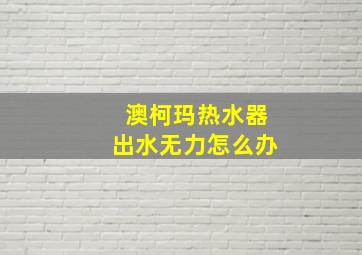 澳柯玛热水器
出水无力怎么办